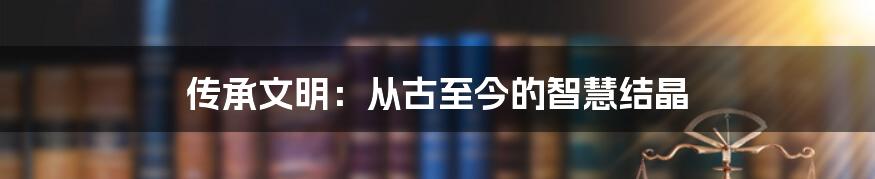 传承文明：从古至今的智慧结晶